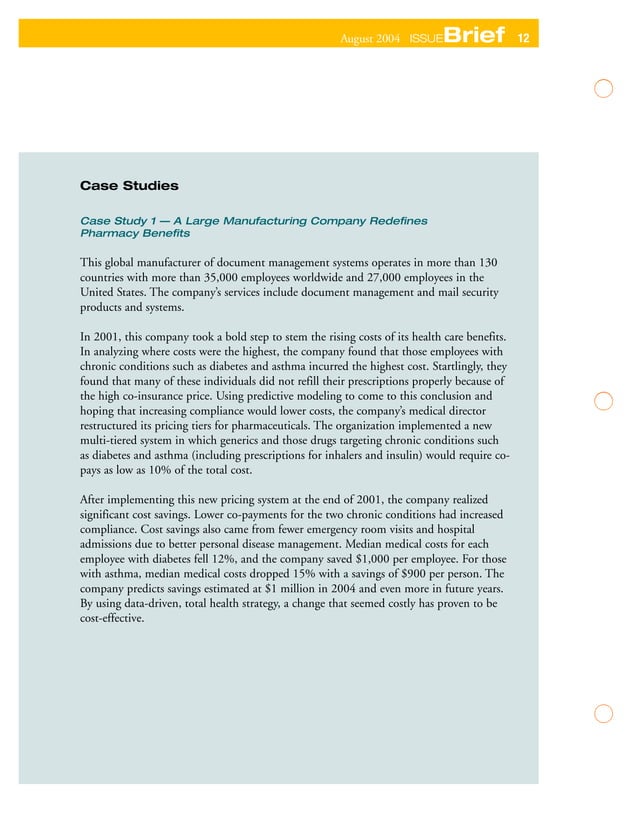 August 2004 ISSUEBrief 12

Case Studies

Case Study 1 — A Large Manufacturing Company Redefines Pharmacy Benefits

This global manufacturer of document management systems operates in more than 130 countries with more than 35,000 employees worldwide and 27,000 employees in the United States. The company's services include document management and mail security products and systems.

In 2001, this company took a bold step to stem the rising costs of its health care benefits. In analyzing where costs were the highest, the company found that those employees with chronic conditions such as diabetes and asthma incurred the highest cost. Startlingly, they found that many of these individuals did not refill their prescriptions properly because of the high co-insurance price. Using predictive modeling to come to this conclusion and hoping that increasing compliance would lower costs, the company's medical director restructured its pricing tiers for pharmaceuticals. The organization implemented a new multi-tiered system in which generics and those drugs targeting chronic conditions such as diabetes and asthma (including prescriptions for inhalers and insulin) would require co-pays as low as 10% of the total cost.

After implementing this new pricing system at the end of 2001, the company realized significant cost savings. Lower co-payments for the two chronic conditions had increased compliance. Cost savings also came from fewer emergency room visits and hospital admissions due to better personal disease management. Median medical costs for each employee with diabetes fell 12%, and the company saved $1,000 per employee. For those with asthma, median medical costs dropped 15% with a savings of $900 per person. The company predicts savings estimated at $1 million in 2004 and even more in future years. By using data-driven, total health strategy, a change that seemed costly has proven to be cost-effective.